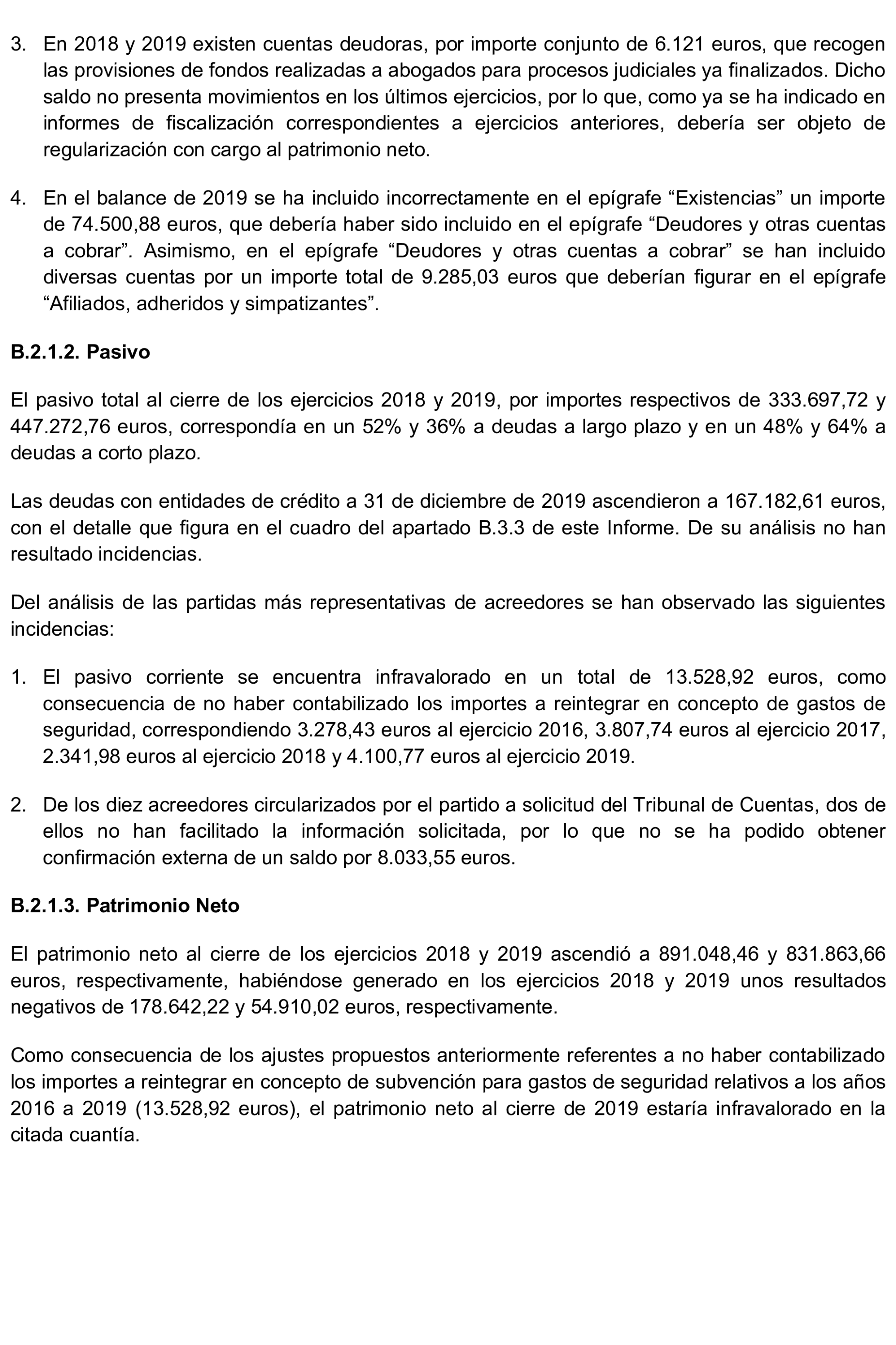 3. En 2018 y 2019 existen cuentas deudoras, por importe conjunto de 6.121 euros, que recogen las provisiones de fondos realizadas a abogados para procesos judiciales ya finalizados. Dicho saldo no presenta movimientos en los últimos ejercicios, por lo que, como ya se ha indicado en informes de fiscalización correspondientes a ejercicios anteriores, debería ser objeto de regularización con cargo al patrimonio neto.

4. En el balance de 2019 se ha incluido incorrectamente en el epígrafe “Existencias” un importe de 74.500,88 euros, que debería haber sido incluido en el epígrafe “Deudores y otras cuentas a cobrar”. Asimismo, en el epígrafe “Deudores y otras cuentas a cobrar” se han incluido diversas cuentas por un importe total de 9.285,03 euros que deberían figurar en el epígrafe “Afiliados, adheridos y simpatizantes”.

B.2.1.2. Pasivo

El pasivo total al cierre de los ejercicios 2018 y 2019, por importes respectivos de 333.697,72 y 447.272,76 euros, correspondía en un 52% y 36% a deudas a largo plazo y en un 48% y 64% a deudas a corto plazo.

Las deudas con entidades de crédito a 31 de diciembre de 2019 ascendieron a 167.182,61 euros, con el detalle que figura en el cuadro del apartado B.3.3 de este Informe. De su análisis no han resultado incidencias.

Del análisis de las partidas más representativas de acreedores se han observado las siguientes incidencias:

1. El pasivo corriente se encuentra infravalorado en un total de 13.528,92 euros, como consecuencia de no haber contabilizado los importes a reintegrar en concepto de gastos de seguridad, correspondiendo 3.278,43 euros al ejercicio 2016, 3.807,74 euros al ejercicio 2017, 2.341,98 euros al ejercicio 2018 y 4.100,77 euros al ejercicio 2019.

2. De los diez acreedores circularizados por el partido a solicitud del Tribunal de Cuentas, dos de ellos no han facilitado la información solicitada, por lo que no se ha podido obtener confirmación externa de un saldo por 8.033,55 euros.

B.2.1.3. Patrimonio Neto

El patrimonio neto al cierre de los ejercicios 2018 y 2019 ascendió a 891.048,46 y 831.863,66 euros, respectivamente, habiéndose generado en los ejercicios 2018 y 2019 unos resultados negativos de 178.642,22 y 54.910,02 euros, respectivamente.

Como consecuencia de los ajustes propuestos anteriormente referentes a no haber contabilizado los importes a reintegrar en concepto de subvención para gastos de seguridad relativos a los años 2016 a 2019 (13.528,92 euros), el patrimonio neto al cierre de 2019 estaría infravalorado en la citada cuantía.